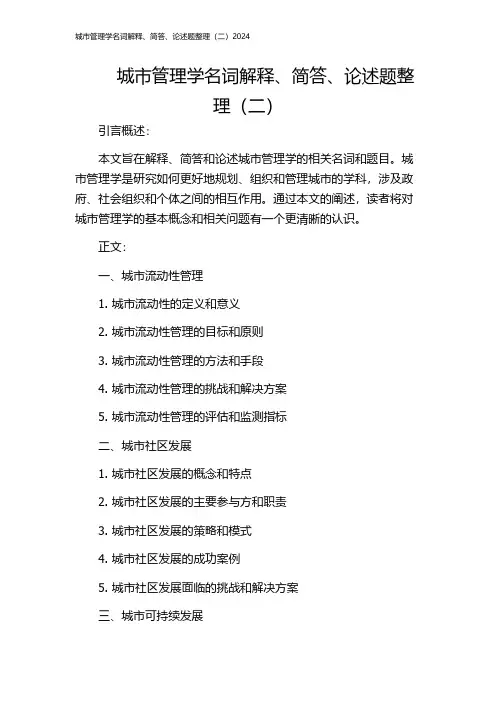 城市管理学名词解释、简答、论述题整理（二）2024

城市管理学名词解释、简答、论述题整理（二）

引言概述：

本文旨在解释、简答和论述城市管理学的相关名词和题目。城市管理学是研究如何更好地规划、组织和管理城市的学科，涉及政府、社会组织和个体之间的相互作用。通过本文的阐述，读者将对城市管理学的基本概念和相关问题有一个更清晰的认识。

正文：

一、城市流动性管理

1. 城市流动性的定义和意义

2. 城市流动性管理的目标和原则

3. 城市流动性管理的方法和手段

4. 城市流动性管理的挑战和解决方案

5. 城市流动性管理的评估和监测指标

二、城市社区发展

1. 城市社区发展的概念和特点

2. 城市社区发展的主要参与方和职责

3. 城市社区发展的策略和模式

4. 城市社区发展的成功案例

5. 城市社区发展面临的挑战和解决方案

三、城市可持续发展